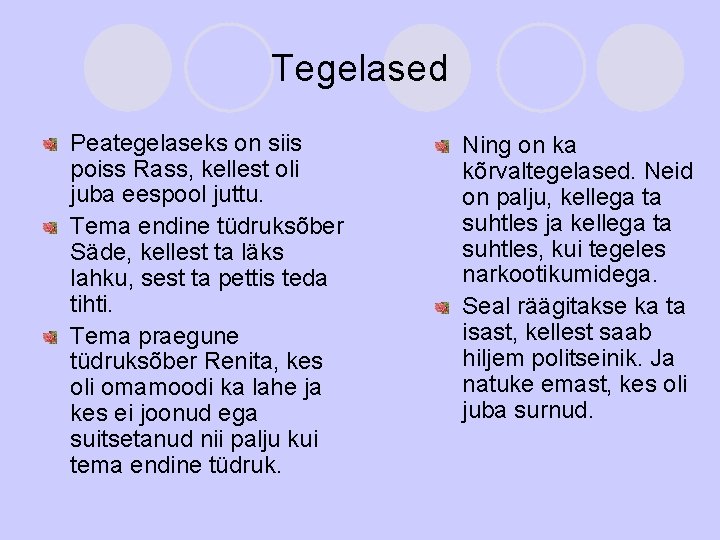 Tegelased

• Peategelaseks on siis poiss Rass, kellest oli juba eespool juttu.
• Tema endine tüdruksõber Säde, kellest ta läks lahku, sest ta pettis teda tihti.
• Tema praegune tüdruksõber Renita, kes oli omamoodi ka lahe ja kes ei joonud ega suitsetanud nii palju kui tema endine tüdruk.

• Ning on ka kõrvaltegelased. Neid on palju, kellega ta suhtles ja kellega ta suhtles, kui tegeles narkootikumidega.
• Seal räägitakse ka ta isast, kellest saab hiljem politseinik. Ja natuke emast, kes oli juba surnud.